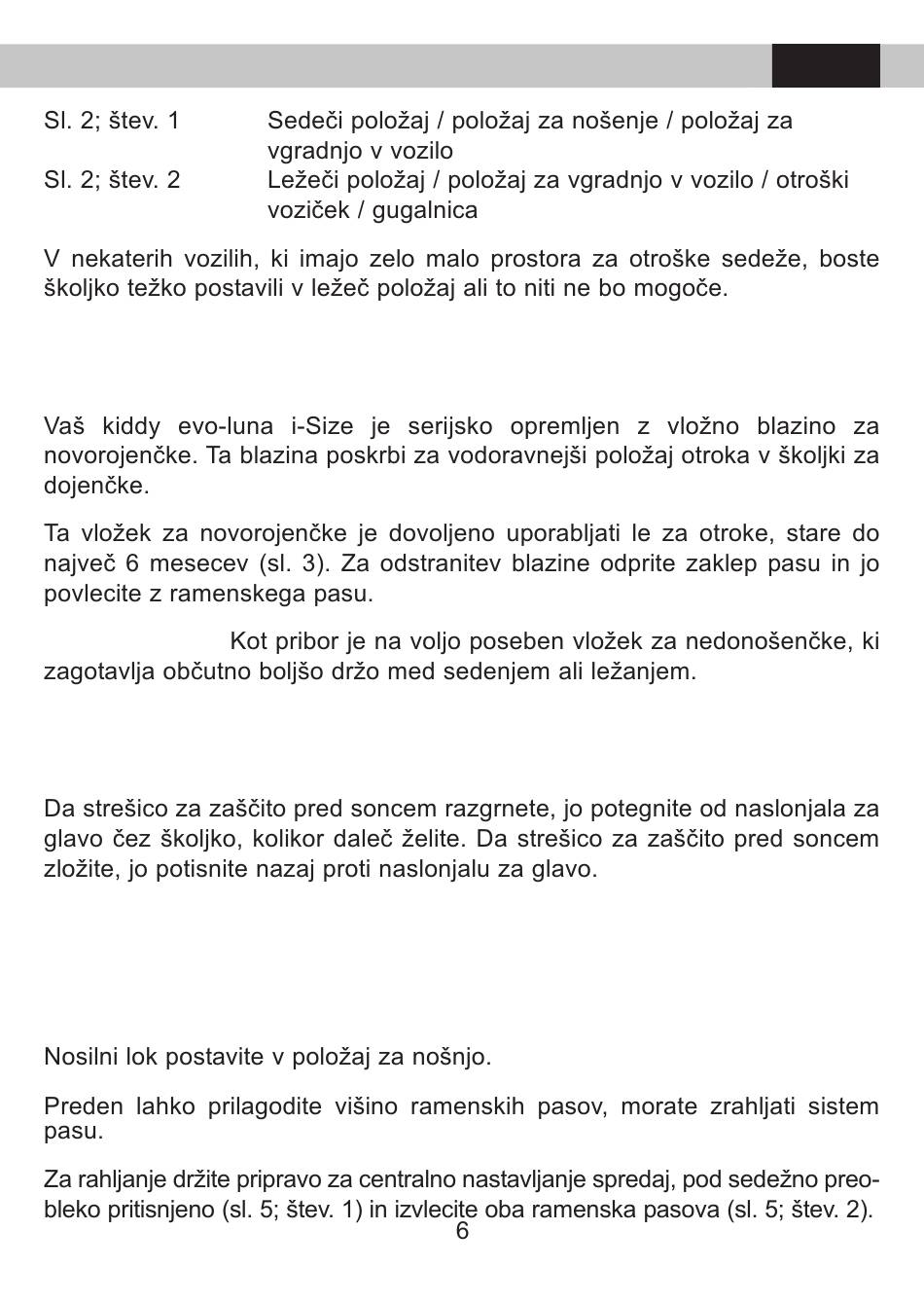 Sl. 2; štev. 1 Sedeči položaj / položaj za nošenje / položaj za vgradnjo v vozilo
Sl. 2; štev. 2 Ležeči položaj / položaj za vgradnjo v vozilo / otroški voziček / gugalnica

V nekaterih vozilih, ki imajo zelo malo prostora za otroške sedeže, boste školjko težko postavili v ležeč položaj ali to niti ne bo mogoče.

Vaš kiddy evo-luna i-Size je serijsko opremljen z vložno blazino za novorojenčke. Ta blazina poskrbi za vodoravnejši položaj otroka v školjki za dojenčke.

Ta vložek za novorojenčke je dovoljeno uporabljati le za otroke, stare do največ 6 mesecev (sl. 3). Za odstranitev blazine odprite zaklep pasu in jo povlecite z ramenskega pasu.

Kot pribor je na voljo poseben vložek za nedonošenčke, ki zagotavlja občutno boljšo držo med sedenjem ali ležanjem.

Da strešico za zaščito pred soncem razgrnete, jo potegnite od naslonjala za glavo čez školjko, kolikor daleč želite. Da strešico za zaščito pred soncem zložite, jo potisnite nazaj proti naslonjalu za glavo.

Nosilni lok postavite v položaj za nošnjo.

Preden lahko prilagodite višino ramenskih pasov, morate zrahljati sistem pasu.

Za rahljanje držite pripravo za centralno nastavljanje spredaj, pod sedežno preobleko pritisnjeno (sl. 5; štev. 1) in izvlecite oba ramenska pasova (sl. 5; štev. 2).

6